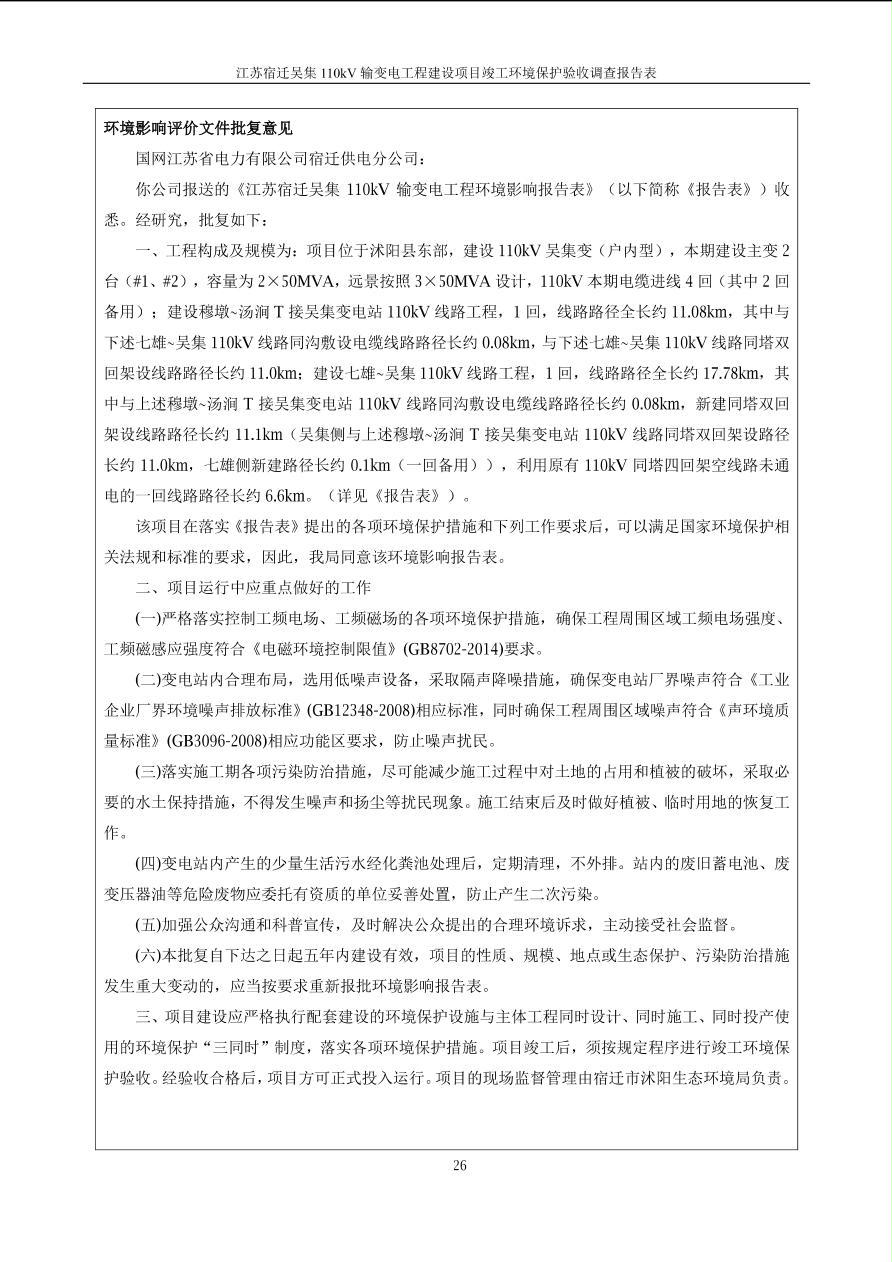 江苏宿迁吴集 110kV 输变电工程建设项目竣工环境保护验收调查报告表

环境影响评价文件批复意见

国网江苏省电力有限公司宿迁供电分公司：

你公司报送的《江苏宿迁吴集 110kV 输变电工程环境影响报告表》（以下简称《报告表》）收悉。经研究，批复如下：

一、工程构成及规模为：项目位于沭阳县东部，建设 110kV 吴集变（户内型），本期建设主变 2 台（#1、#2），容量为 2×50MVA，远景按照 3×50MVA 设计，110kV 本期电缆进线 4 回（其中 2 回备用）；建设穆墩~汤涧 T 接吴集变电站 110kV 线路工程，1 回，线路路径全长约 11.08km，其中与下述七雄~吴集 110kV 线路同沟敷设电缆线路路径长约 0.08km，与下述七雄~吴集 110kV 线路同塔双回架设线路路径长约 11.0km；建设七雄~吴集 110kV 线路工程，1 回，线路路径全长约 17.78km，其中与上述穆墩~汤涧 T 接吴集变电站 110kV 线路同沟敷设电缆线路路径长约 0.08km，新建同塔双回架设线路路径长约 11.1km（吴集侧与上述穆墩~汤涧 T 接吴集变电站 110kV 线路同塔双回架设路径长约 11.0km，七雄侧新建路径长约 0.1km（一回备用）），利用原有 110kV 同塔四回架空线路未通电的一回线路路径长约 6.6km。（详见《报告表》）。

该项目在落实《报告表》提出的各项环境保护措施和下列工作要求后，可以满足国家环境保护相关法规和标准的要求，因此，我局同意该环境影响报告表。

二、项目运行中应重点做好的工作

(一)严格落实控制工频电场、工频磁场的各项环境保护措施，确保工程周围区域工频电场强度、工频磁感应强度符合《电磁环境控制限值》(GB8702-2014)要求。

(二)变电站内合理布局，选用低噪声设备，采取隔声降噪措施，确保变电站厂界噪声符合《工业企业厂界环境噪声排放标准》(GB12348-2008)相应标准，同时确保工程周围区域噪声符合《声环境质量标准》(GB3096-2008)相应功能区要求，防止噪声扰民。

(三)落实施工期各项污染防治措施，尽可能减少施工过程中对土地的占用和植被的破坏，采取必要的水土保持措施，不得发生噪声和扬尘等扰民现象。施工结束后及时做好植被、临时用地的恢复工作。

(四)变电站内产生的少量生活污水经化粪池处理后，定期清理，不外排。站内的废旧蓄电池、废变压器油等危险废物应委托有资质的单位妥善处置，防止产生二次污染。

(五)加强公众沟通和科普宣传，及时解决公众提出的合理环境诉求，主动接受社会监督。

(六)本批复自下达之日起五年内建设有效，项目的性质、规模、地点或生态保护、污染防治措施发生重大变动的，应当按要求重新报批环境影响报告表。

三、项目建设应严格执行配套建设的环境保护设施与主体工程同时设计、同时施工、同时投产使用的环境保护“三同时”制度，落实各项环境保护措施。项目竣工后，须按规定程序进行竣工环境保护验收。经验收合格后，项目方可正式投入运行。项目的现场监督管理由宿迁市沭阳生态环境局负责。

26